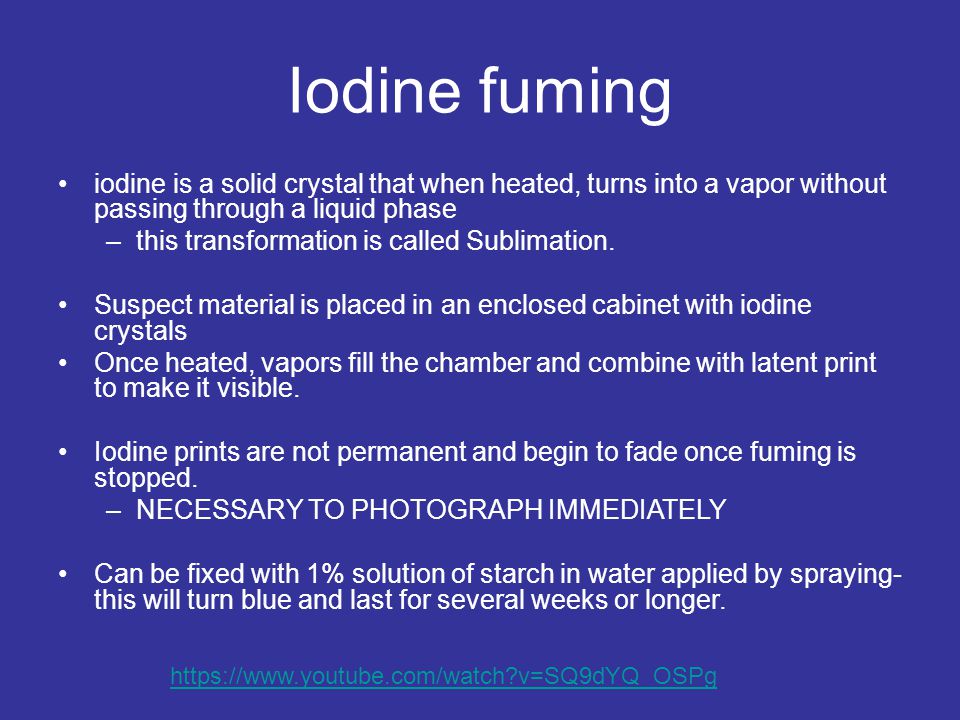 Iodine fuming

• iodine is a solid crystal that when heated, turns into a vapor without passing through a liquid phase
  – this transformation is called Sublimation.

• Suspect material is placed in an enclosed cabinet with iodine crystals
• Once heated, vapors fill the chamber and combine with latent print to make it visible.

• Iodine prints are not permanent and begin to fade once fuming is stopped.
  – NECESSARY TO PHOTOGRAPH IMMEDIATELY

• Can be fixed with 1% solution of starch in water applied by spraying- this will turn blue and last for several weeks or longer.

https://www.youtube.com/watch?v=SQ9dYQ_OSPg